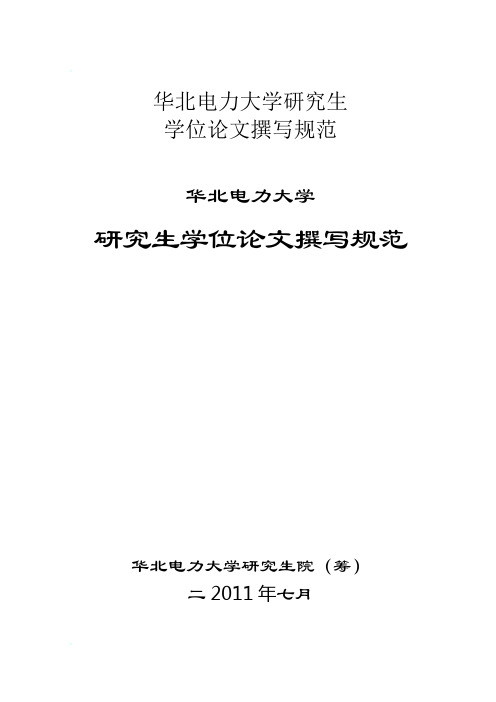 华北电力大学研究生
学位论文撰写规范

华北电力大学

研究生学位论文撰写规范

华北电力大学研究生院（筹）

二2011年七月